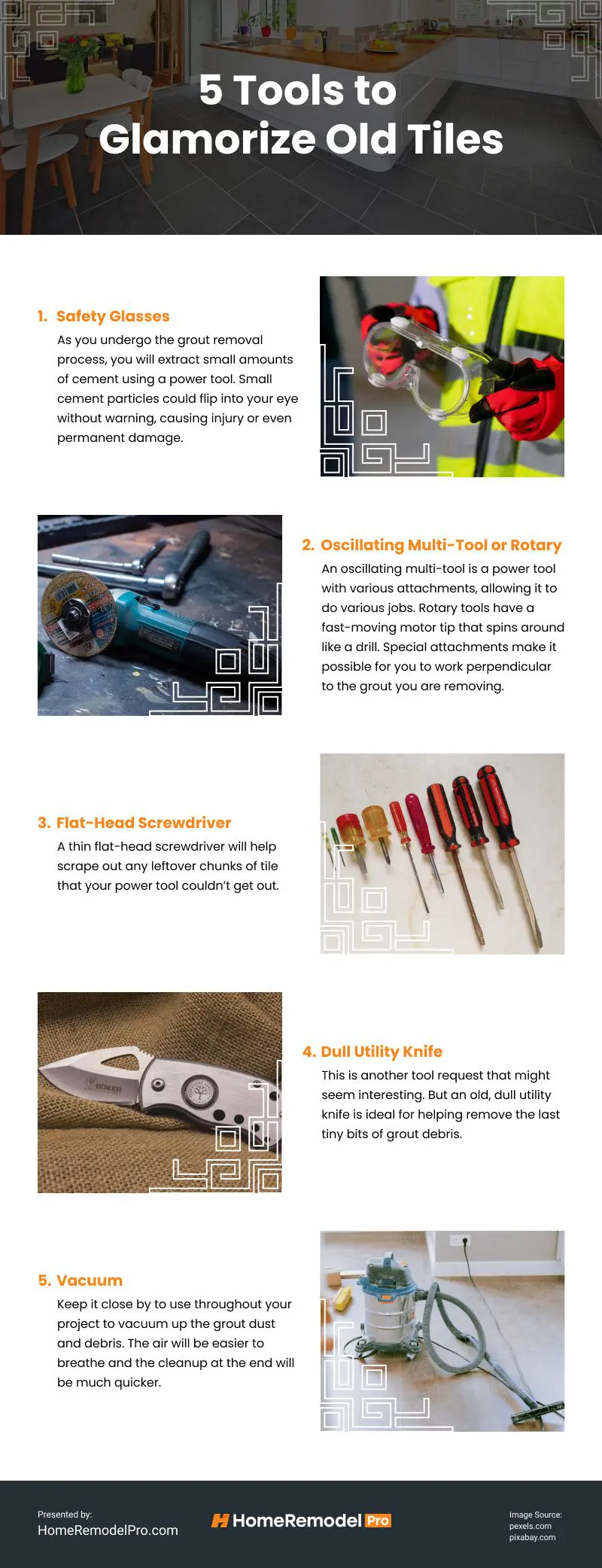 5 Tools to Glamorize Old Tiles

1. Safety Glasses
As you undergo the grout removal process, you will extract small amounts of cement using a power tool. Small cement particles could flip into your eye without warning, causing injury or even permanent damage.

2. Oscillating Multi-Tool or Rotary
An oscillating multi-tool is a power tool with various attachments, allowing it to do various jobs. Rotary tools have a fast-moving motor tip that spins around like a drill. Special attachments make it possible for you to work perpendicular to the grout you are removing.

3. Flat-Head Screwdriver
A thin flat-head screwdriver will help scrape out any leftover chunks of tile that your power tool couldn't get out.

BOKER

4. Dull Utility Knife
This is another tool request that might seem interesting. But an old, dull utility knife is ideal for helping remove the last tiny bits of grout debris.

5. Vacuum
Keep it close by to use throughout your project to vacuum up the grout dust and debris. The air will be easier to breathe and the cleanup at the end will be much quicker.

Presented by:
HomeRemodelPro.com

HomeRemodel Pro

Image Source:
pexels.com
pixabay.com